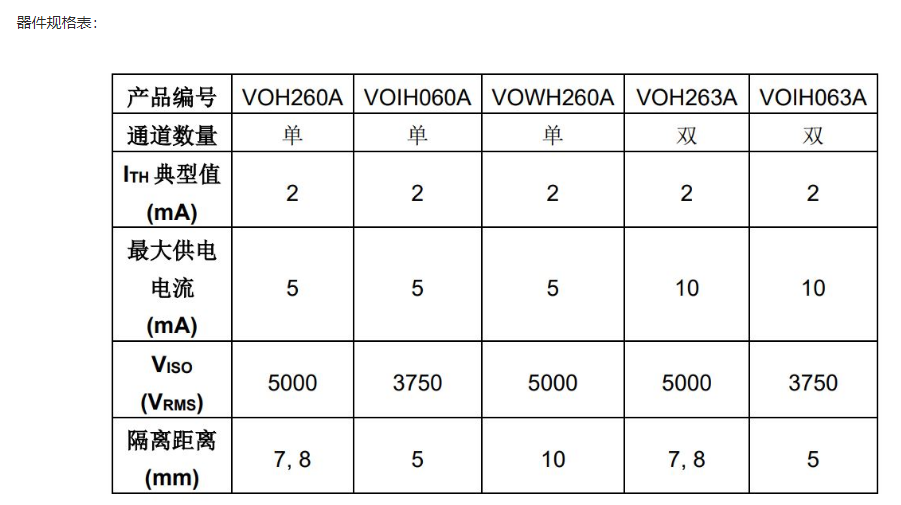 器件规格表：

| 产品编号 | VOH260A | VOIH060A | VOWH260A | VOH263A | VOIH063A |
|---|---|---|---|---|---|
| 通道数量 | 单 | 单 | 单 | 双 | 双 |
| $I_{TH}$ 典型值 (mA) | 2 | 2 | 2 | 2 | 2 |
| 最大供电电流 (mA) | 5 | 5 | 5 | 10 | 10 |
| $V_{ISO}$ ($V_{RMS}$) | 5000 | 3750 | 5000 | 5000 | 3750 |
| 隔离距离 (mm) | 7, 8 | 5 | 10 | 7, 8 | 5 |